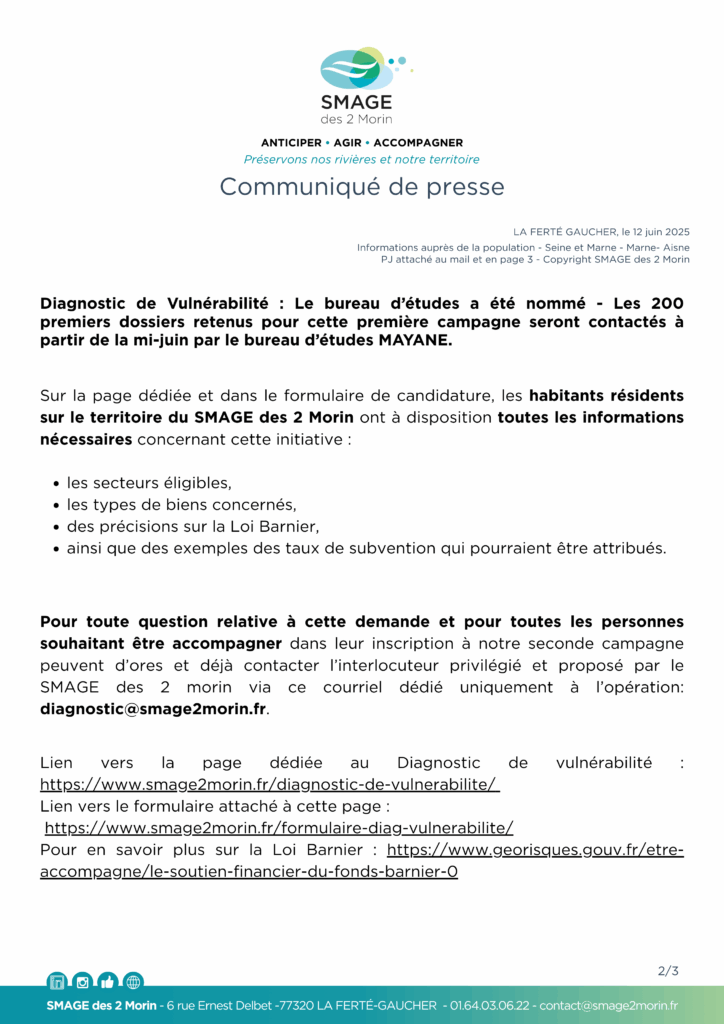 SMAGE
des 2 Morin

ANTICIPER • AGIR • ACCOMPAGNER
Préservons nos rivières et notre territoire

Communiqué de presse

LA FERTÉ GAUCHER, le 12 juin 2025
Informations auprès de la population - Seine et Marne - Marne- Aisne
PJ attaché au mail et en page 3 - Copyright SMAGE des 2 Morin

Diagnostic de Vulnérabilité : Le bureau d'études a été nommé - Les 200 premiers dossiers retenus pour cette première campagne seront contactés à partir de la mi-juin par le bureau d'études MAYANE.

Sur la page dédiée et dans le formulaire de candidature, les habitants résidents sur le territoire du SMAGE des 2 Morin ont à disposition toutes les informations nécessaires concernant cette initiative :

• les secteurs éligibles,
• les types de biens concernés,
• des précisions sur la Loi Barnier,
• ainsi que des exemples des taux de subvention qui pourraient être attribués.

Pour toute question relative à cette demande et pour toutes les personnes souhaitant être accompagner dans leur inscription à notre seconde campagne peuvent d'ores et déjà contacter l'interlocuteur privilégié et proposé par le SMAGE des 2 morin via ce courriel dédié uniquement à l'opération: diagnostic@smage2morin.fr.

Lien vers la page dédiée au Diagnostic de vulnérabilité : https://www.smage2morin.fr/diagnostic-de-vulnerabilite/
Lien vers le formulaire attaché à cette page :
https://www.smage2morin.fr/formulaire-diag-vulnerabilite/
Pour en savoir plus sur la Loi Barnier : https://www.georisques.gouv.fr/etre-accompagne/le-soutien-financier-du-fonds-barnier-0

2/3

SMAGE des 2 Morin - 6 rue Ernest Delbet -77320 LA FERTÉ-GAUCHER - 01.64.03.06.22 - contact@smage2morin.fr